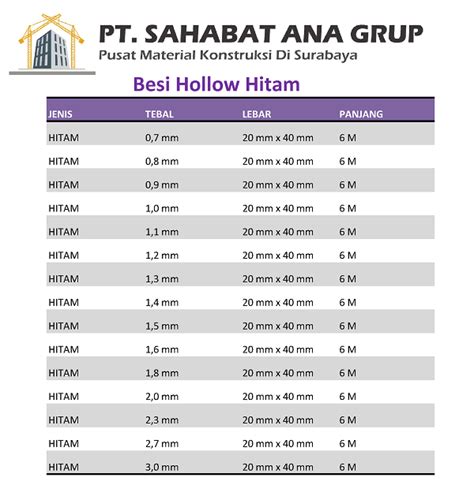 PT. SAHABAT ANA GRUP
Pusat Material Konstruksi Di Surabaya

Besi Hollow Hitam

| JENIS | TEBAL | LEBAR | PANJANG |
|---|---|---|---|
| HITAM | 0,7 mm | 20 mm x 40 mm | 6 M |
| HITAM | 0,8 mm | 20 mm x 40 mm | 6 M |
| HITAM | 0,9 mm | 20 mm x 40 mm | 6 M |
| HITAM | 1,0 mm | 20 mm x 40 mm | 6 M |
| HITAM | 1,1 mm | 20 mm x 40 mm | 6 M |
| HITAM | 1,2 mm | 20 mm x 40 mm | 6 M |
| HITAM | 1,3 mm | 20 mm x 40 mm | 6 M |
| HITAM | 1,4 mm | 20 mm x 40 mm | 6 M |
| HITAM | 1,5 mm | 20 mm x 40 mm | 6 M |
| HITAM | 1,6 mm | 20 mm x 40 mm | 6 M |
| HITAM | 1,8 mm | 20 mm x 40 mm | 6 M |
| HITAM | 2,0 mm | 20 mm x 40 mm | 6 M |
| HITAM | 2,3 mm | 20 mm x 40 mm | 6 M |
| HITAM | 2,7 mm | 20 mm x 40 mm | 6 M |
| HITAM | 3,0 mm | 20 mm x 40 mm | 6 M |